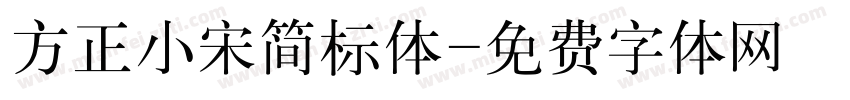 方正小宋简标体-免费字体网